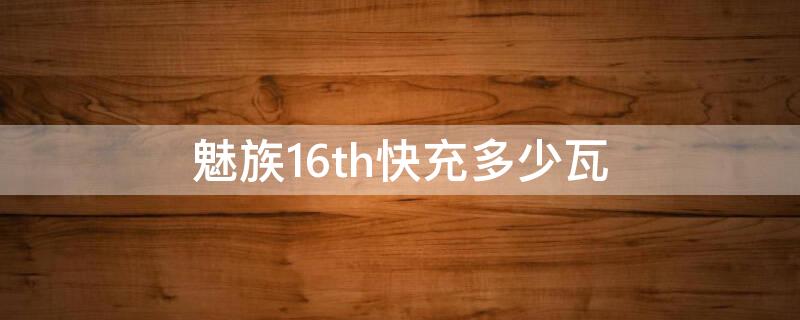 魅族16th快充多少瓦